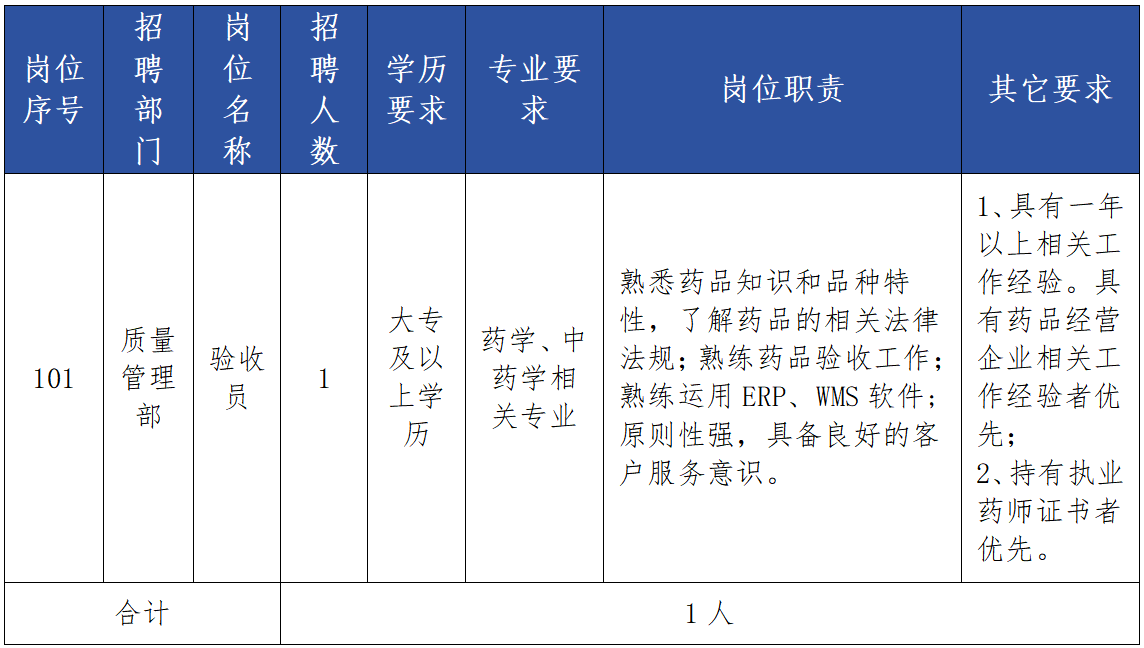 | 岗位序号 | 招聘部门 | 岗位名称 | 招聘人数 | 学历要求 | 专业要求 | 岗位职责 | 其它要求 |
|---|---|---|---|---|---|---|---|
| 101 | 质量管理部 | 验收员 | 1 | 大专及以上学历 | 药学、中药学相关专业 | 熟悉药品知识和品种特性，了解药品的相关法律法规；熟练药品验收工作；熟练运用 ERP、WMS 软件；原则性强，具备良好的客户服务意识。 | 1、具有一年以上相关工作经验。具有药品经营企业相关工作经验者优先；2、持有执业药师证书者优先。 |
| 合计 | | | 1 人 | | | | |